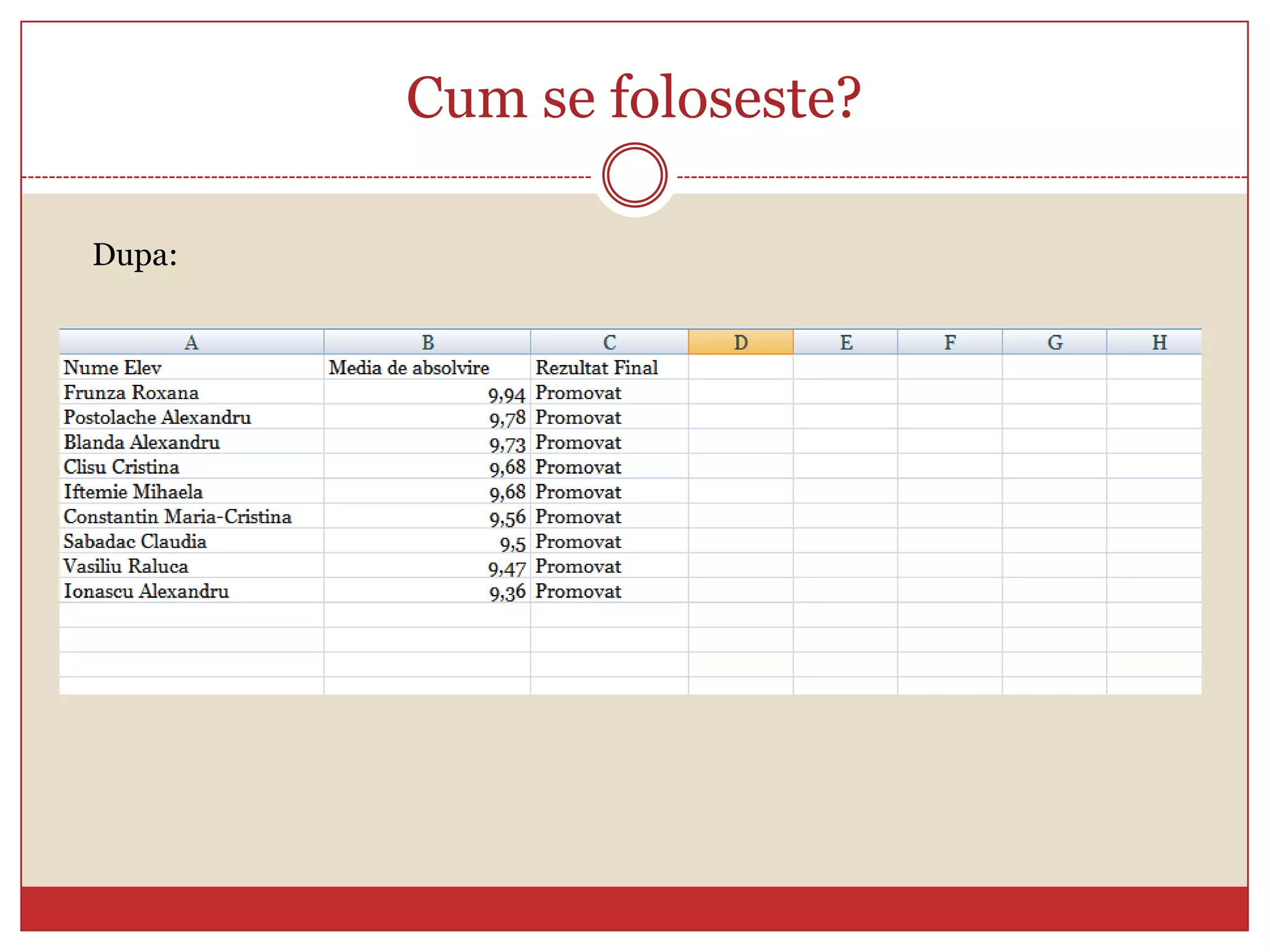 Cum se foloseste?

Dupa:

| A | B | C | D | E | F | G | H |
|---|---|---|---|---|---|---|---|
| Nume Elev | Media de absolvire | Rezultat Final | | | | | |
| Frunza Roxana | 9,94 | Promovat | | | | | |
| Postolache Alexandru | 9,78 | Promovat | | | | | |
| Blanda Alexandru | 9,73 | Promovat | | | | | |
| Clisu Cristina | 9,68 | Promovat | | | | | |
| Iftemie Mihaela | 9,68 | Promovat | | | | | |
| Constantin Maria-Cristina | 9,56 | Promovat | | | | | |
| Sabadac Claudia | 9,5 | Promovat | | | | | |
| Vasiliu Raluca | 9,47 | Promovat | | | | | |
| Ionascu Alexandru | 9,36 | Promovat | | | | | |